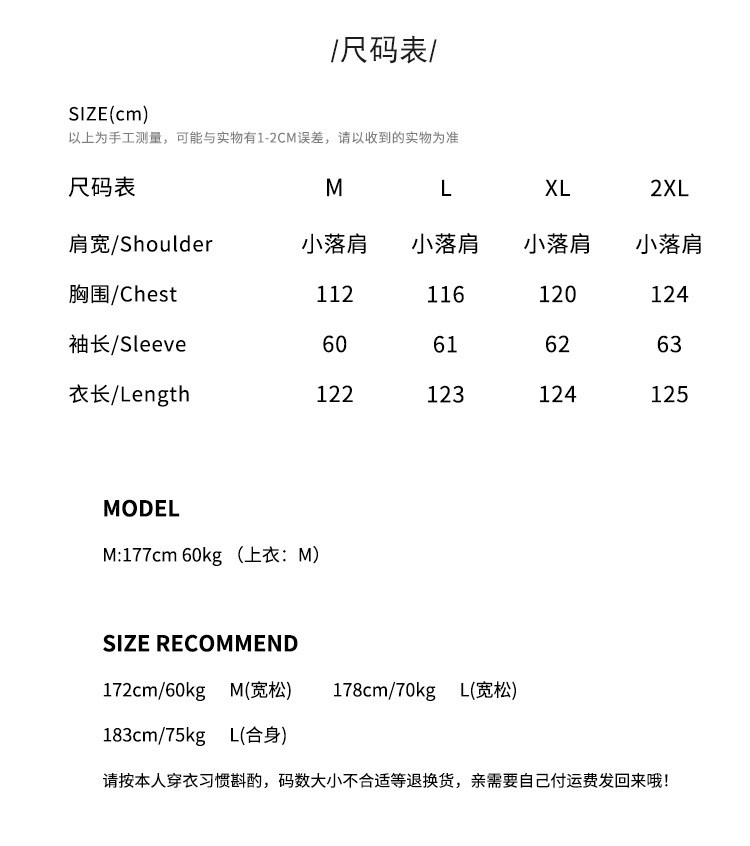 /尺码表/

SIZE(cm)
以上为手工测量，可能与实物有1-2CM误差，请以收到的实物为准

| 尺码表 | M | L | XL | 2XL |
|---|---|---|---|---|
| 肩宽/Shoulder | 小落肩 | 小落肩 | 小落肩 | 小落肩 |
| 胸围/Chest | 112 | 116 | 120 | 124 |
| 袖长/Sleeve | 60 | 61 | 62 | 63 |
| 衣长/Length | 122 | 123 | 124 | 125 |

MODEL

M:177cm 60kg （上衣：M）

SIZE RECOMMEND

172cm/60kg M(宽松) 178cm/70kg L(宽松)

183cm/75kg L(合身)

请按本人穿衣习惯斟酌，码数大小不合适等退换货，亲需要自己付运费发回来哦！